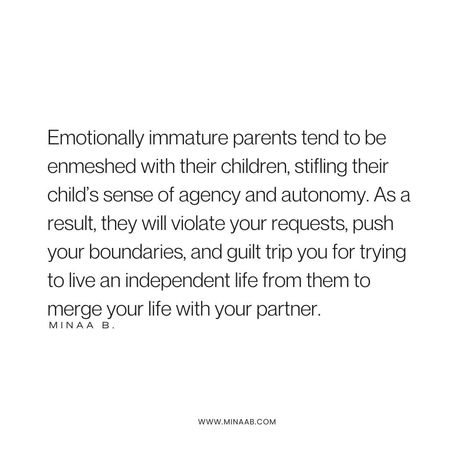 Emotionally immature parents tend to be enmeshed with their children, stifling their child's sense of agency and autonomy. As a result, they will violate your requests, push your boundaries, and guilt trip you for trying to live an independent life from them to merge your life with your partner.

MINAA B.

WWW.MINAAB.COM